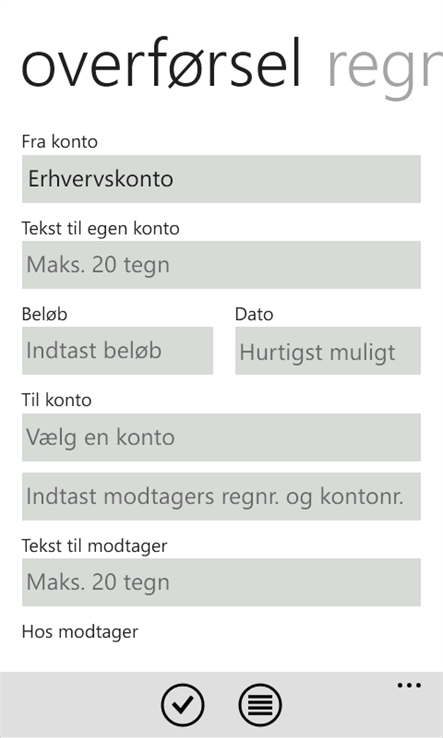 overførsel regn

Fra konto

Erhvervskonto

Tekst til egen konto

Maks. 20 tegn

Beløb

Indtast beløb

Dato

Hurtigst muligt

Til konto

Vælg en konto

Indtast modtagers regnr. og kontonr.

Tekst til modtager

Maks. 20 tegn

Hos modtager

...